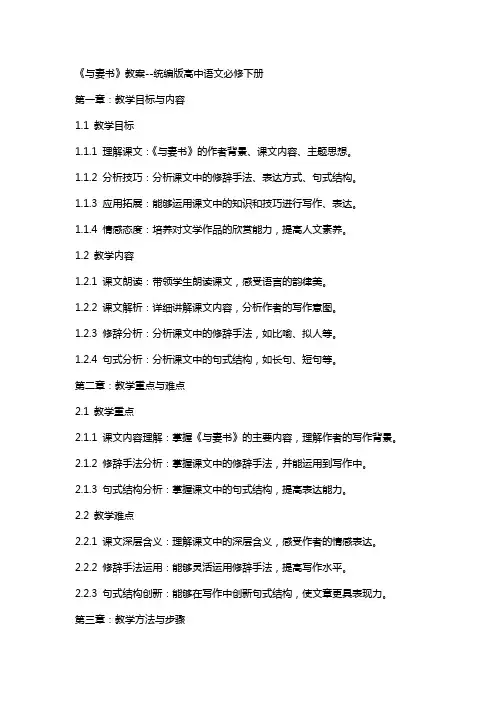 《与妻书》教案--统编版高中语文必修下册

第一章：教学目标与内容

1.1 教学目标

1.1.1 理解课文：《与妻书》的作者背景、课文内容、主题思想。

1.1.2 分析技巧：分析课文中的修辞手法、表达方式、句式结构。

1.1.3 应用拓展：能够运用课文中的知识和技巧进行写作、表达。

1.1.4 情感态度：培养对文学作品的欣赏能力，提高人文素养。

1.2 教学内容

1.2.1 课文朗读：带领学生朗读课文，感受语言的韵律美。

1.2.2 课文解析：详细讲解课文内容，分析作者的写作意图。

1.2.3 修辞分析：分析课文中的修辞手法，如比喻、拟人等。

1.2.4 句式分析：分析课文中的句式结构，如长句、短句等。

第二章：教学重点与难点

2.1 教学重点

2.1.1 课文内容理解：掌握《与妻书》的主要内容，理解作者的写作背景。

2.1.2 修辞手法分析：掌握课文中的修辞手法，并能运用到写作中。

2.1.3 句式结构分析：掌握课文中的句式结构，提高表达能力。

2.2 教学难点

2.2.1 课文深层含义：理解课文中的深层含义，感受作者的情感表达。

2.2.2 修辞手法运用：能够灵活运用修辞手法，提高写作水平。

2.2.3 句式结构创新：能够在写作中创新句式结构，使文章更具表现力。

第三章：教学方法与步骤